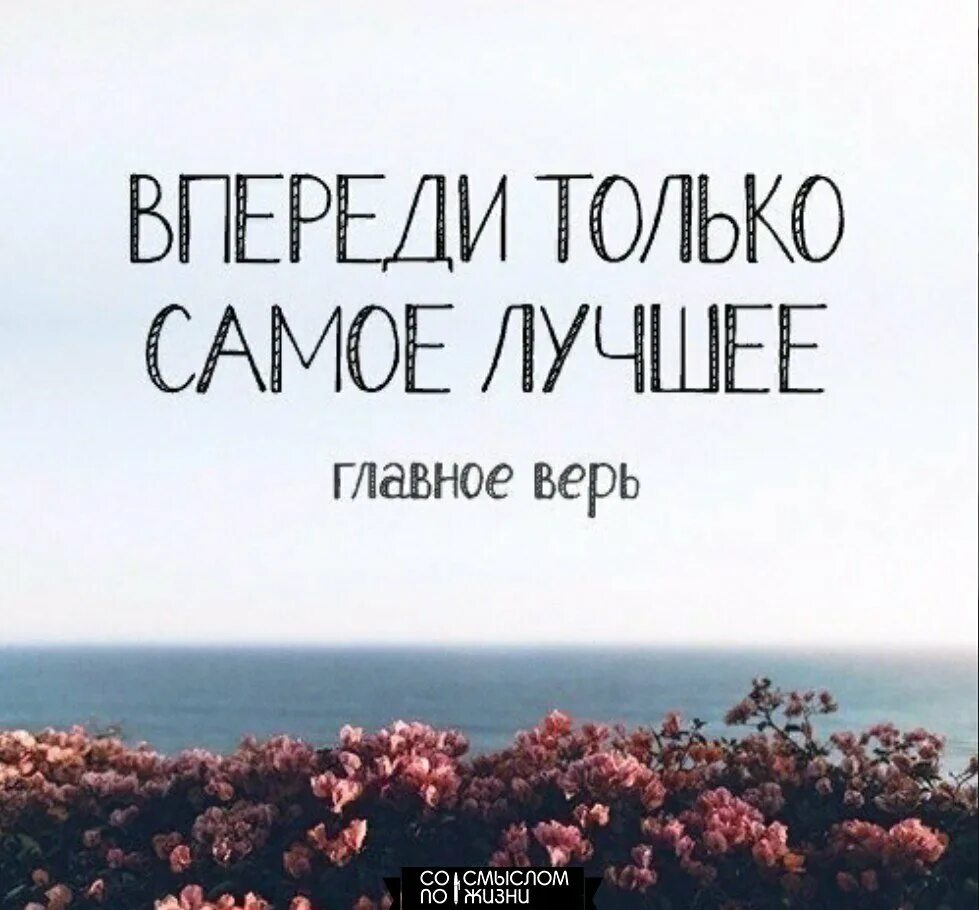 ВПЕРЕДИ ТОЛЬКО САМОЕ ЛУЧШЕЕ

главное верь

СО СМЫСЛОМ ПО ЖИЗНИ